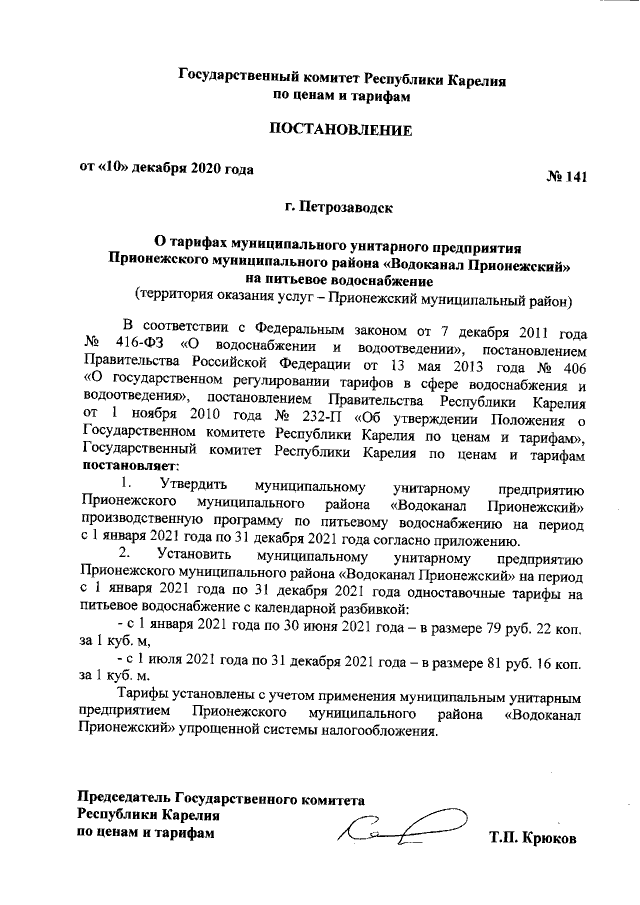 Государственный комитет Республики Карелия
по ценам и тарифам

ПОСТАНОВЛЕНИЕ

от «10» декабря 2020 года

№ 141

г. Петрозаводск

О тарифах муниципального унитарного предприятия Прионежского муниципального района «Водоканал Прионежский» на питьевое водоснабжение
(территория оказания услуг – Прионежский муниципальный район)

В соответствии с Федеральным законом от 7 декабря 2011 года № 416-ФЗ «О водоснабжении и водоотведении», постановлением Правительства Российской Федерации от 13 мая 2013 года № 406 «О государственном регулировании тарифов в сфере водоснабжения и водоотведения», постановлением Правительства Республики Карелия от 1 ноября 2010 года № 232-П «Об утверждении Положения о Государственном комитете Республики Карелия по ценам и тарифам», Государственный комитет Республики Карелия по ценам и тарифам постановляет:

1. Утвердить муниципальному унитарному предприятию Прионежского муниципального района «Водоканал Прионежский» производственную программу по питьевому водоснабжению на период с 1 января 2021 года по 31 декабря 2021 года согласно приложению.

2. Установить муниципальному унитарному предприятию Прионежского муниципального района «Водоканал Прионежский» на период с 1 января 2021 года по 31 декабря 2021 года одноставочные тарифы на питьевое водоснабжение с календарной разбивкой:

- с 1 января 2021 года по 30 июня 2021 года – в размере 79 руб. 22 коп. за 1 куб. м,

- с 1 июля 2021 года по 31 декабря 2021 года – в размере 81 руб. 16 коп. за 1 куб. м.

Тарифы установлены с учетом применения муниципальным унитарным предприятием Прионежского муниципального района «Водоканал Прионежский» упрощенной системы налогообложения.

Председатель Государственного комитета
Республики Карелия
по ценам и тарифам

Т.П. Крюков